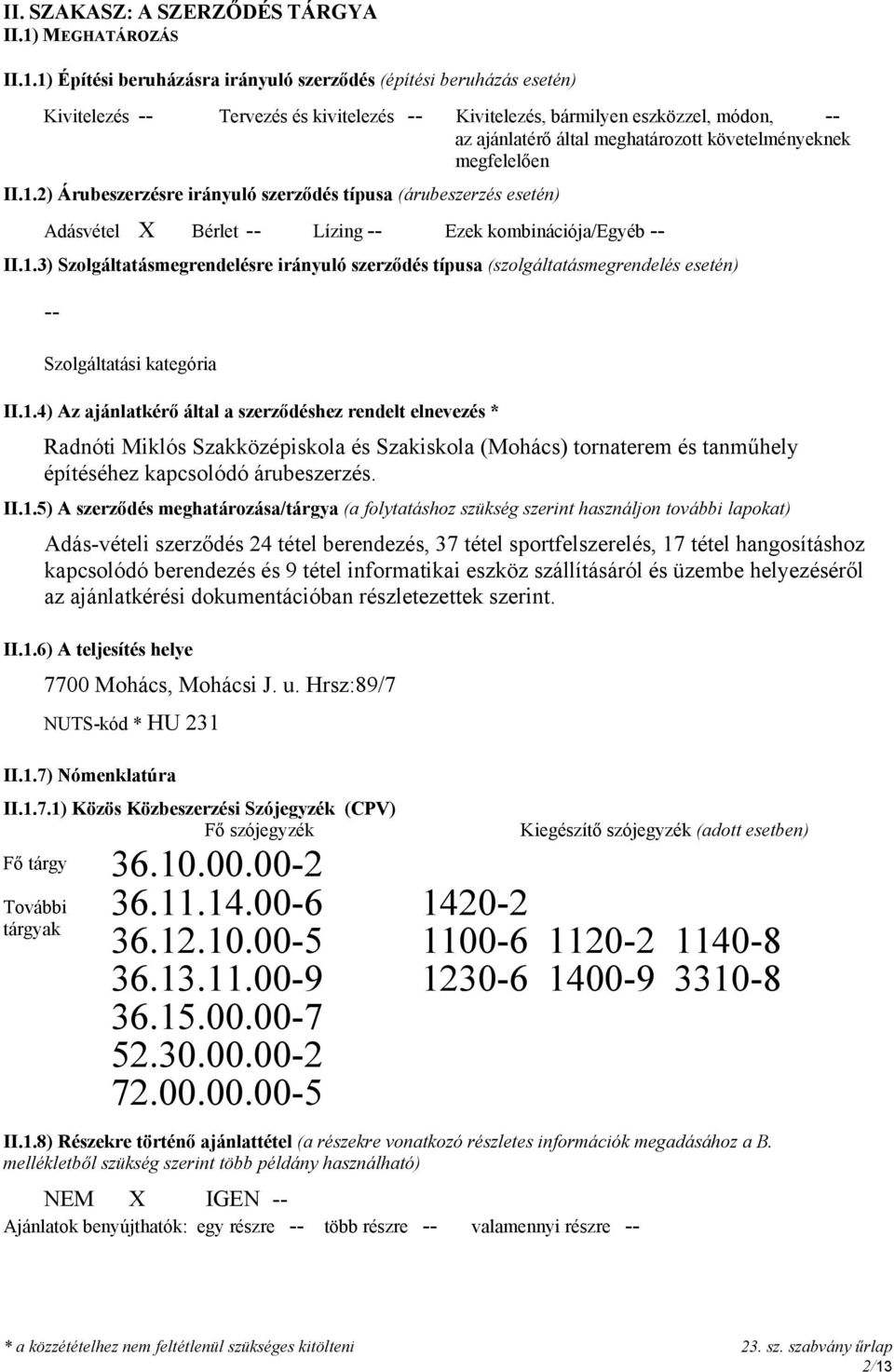 II. SZAKASZ: A SZERZŐDÉS TÁRGYA
II.1) MEGHATÁROZÁS

II.1.1) Építési beruházásra irányuló szerződés (építési beruházás esetén)

Kivitelezés -- Tervezés és kivitelezés -- Kivitelezés, bármilyen eszközzel, módon, az ajánlatérő által meghatározott követelményeknek megfelelően --

II.1.2) Árubeszerzésre irányuló szerződés típusa (árubeszerzés esetén)

Adásvétel X Bérlet -- Lízing -- Ezek kombinációja/Egyéb --

II.1.3) Szolgáltatásmegrendelésre irányuló szerződés típusa (szolgáltatásmegrendelés esetén)

--

Szolgáltatási kategória

II.1.4) Az ajánlatkérő által a szerződéshez rendelt elnevezés *

Radnóti Miklós Szakközépiskola és Szakiskola (Mohács) tornaterem és tanműhely építéséhez kapcsolódó árubeszerzés.

II.1.5) A szerződés meghatározása/tárgya (a folytatáshoz szükség szerint használjon további lapokat)

Adás-vételi szerződés 24 tétel berendezés, 37 tétel sportfelszerelés, 17 tétel hangosításhoz kapcsolódó berendezés és 9 tétel informatikai eszköz szállításáról és üzembe helyezéséről az ajánlatkérési dokumentációban részletezettek szerint.

II.1.6) A teljesítés helye

7700 Mohács, Mohácsi J. u. Hrsz:89/7

NUTS-kód * HU 231

II.1.7) Nómenklatúra

II.1.7.1) Közös Közbeszerzési Szójegyzék (CPV)

| | Fő szójegyzék | Kiegészítő szójegyzék (adott esetben) |
|---|---|---|
| Fő tárgy | 36.10.00.00-2 | |
| További tárgyak | 36.11.14.00-6 | 1420-2 |
| | 36.12.10.00-5 | 1100-6 1120-2 1140-8 |
| | 36.13.11.00-9 | 1230-6 1400-9 3310-8 |
| | 36.15.00.00-7 | |
| | 52.30.00.00-2 | |
| | 72.00.00.00-5 | |

II.1.8) Részekre történő ajánlattétel (a részekre vonatkozó részletes információk megadásához a B. mellékletből szükség szerint több példány használható)

NEM X IGEN --

Ajánlatok benyújthatók: egy részre -- több részre -- valamennyi részre --

* a közzétételhez nem feltétlenül szükséges kitölteni

23. sz. szabvány űrlap
2/13